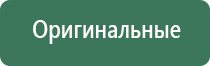 Оригинальные